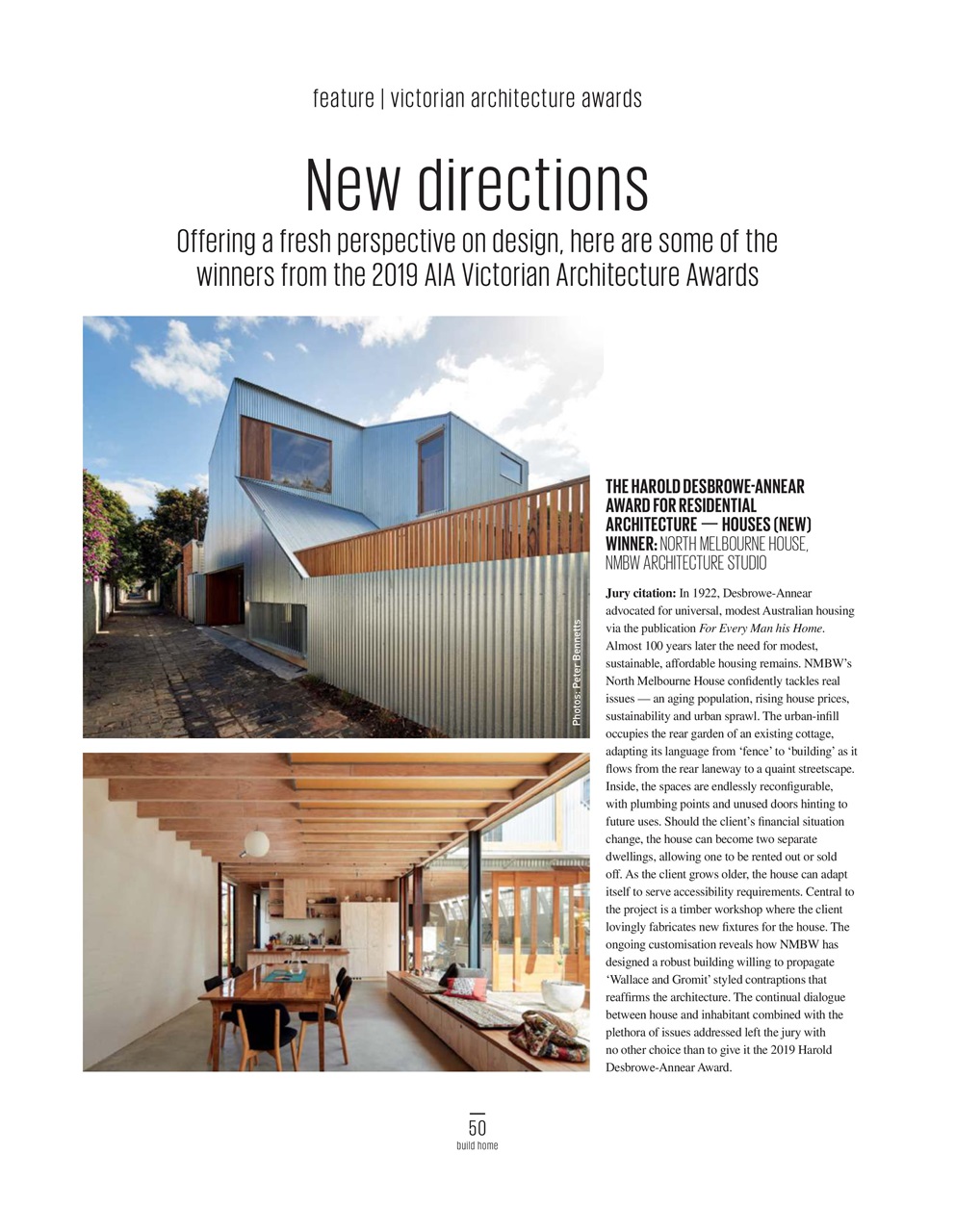 feature | victorian architecture awards

New directions

Offering a fresh perspective on design, here are some of the winners from the 2019 AIA Victorian Architecture Awards

Photos: Peter Bennetts

THE HAROLD DESBROWE-ANNEAR AWARD FOR RESIDENTIAL ARCHITECTURE — HOUSES (NEW)
WINNER: NORTH MELBOURNE HOUSE, NMBW ARCHITECTURE STUDIO

Jury citation: In 1922, Desbrowe-Annear advocated for universal, modest Australian housing via the publication For Every Man his Home. Almost 100 years later the need for modest, sustainable, affordable housing remains. NMBW's North Melbourne House confidently tackles real issues — an aging population, rising house prices, sustainability and urban sprawl. The urban-infill occupies the rear garden of an existing cottage, adapting its language from 'fence' to 'building' as it flows from the rear laneway to a quaint streetscape. Inside, the spaces are endlessly reconfigurable, with plumbing points and unused doors hinting to future uses. Should the client's financial situation change, the house can become two separate dwellings, allowing one to be rented out or sold off. As the client grows older, the house can adapt itself to serve accessibility requirements. Central to the project is a timber workshop where the client lovingly fabricates new fixtures for the house. The ongoing customisation reveals how NMBW has designed a robust building willing to propagate 'Wallace and Gromit' styled contraptions that reaffirms the architecture. The continual dialogue between house and inhabitant combined with the plethora of issues addressed left the jury with no other choice than to give it the 2019 Harold Desbrowe-Annear Award.

50
build home